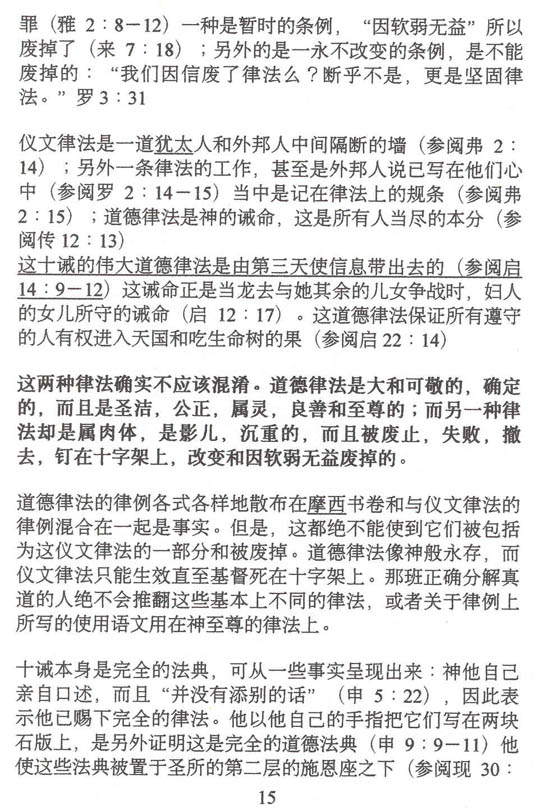 罪（雅 2：8－12）一种是暂时的条例，“因软弱无益”所以废掉了（来 7：18）；另外的是一永不改变的条例，是不能废掉的：“我们因信废了律法么？断乎不是，更是坚固律法。”罗 3：31

仪文律法是一道犹太人和外邦人中间隔断的墙（参阅弗 2：14）；另外一条律法的工作，甚至是外邦人说已写在他们心中（参阅罗 2：14－15）当中是记在律法上的规条（参阅弗 2：15）；道德律法是神的诫命，这是所有人当尽的本分（参阅传 12：13）
这十诫的伟大道德律法是由第三天使信息带出去的（参阅启 14：9－12）这诫命正是当龙去与她其余的儿女争战时，妇人的女儿所守的诫命（启 12：17）。这道德律法保证所有遵守的人有权进入天国和吃生命树的果（参阅启 22：14）

这两种律法确实不应该混淆。道德律法是大和可敬的，确定的，而且是圣洁，公正，属灵，良善和至尊的；而另一种律法却是属肉体，是影儿，沉重的，而且被废止，失败，撤去，钉在十字架上，改变和因软弱无益废掉的。

道德律法的律例各式各样地散布在摩西书卷和与仪文律法的律例混合在一起是事实。但是，这都绝不能使到它们被包括为这仪文律法的一部分和被废掉。道德律法像神般永存，而仪文律法只能生效直至基督死在十字架上。那班正确分解真道的人绝不会推翻这些基本上不同的律法，或者关于律例上所写的使用语文用在神至尊的律法上。

十诫本身是完全的法典，可从一些事实呈现出来：神他自己亲自口述，而且“并没有添别的话”（申 5：22），因此表示他已赐下完全的律法。他以他自己的手指把它们写在两块石版上，是另外证明这是完全的道德法典（申 9：9－11）他使这些法典被置于圣所的第二层的施恩座之下（参阅现 30：

15